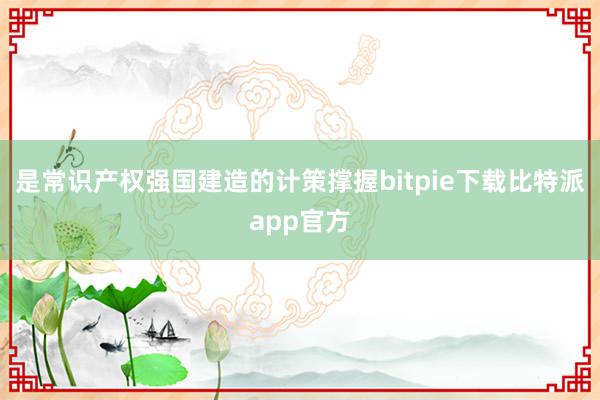 是常识产权强国建造的计策撑握bitpie下载比特派app官方